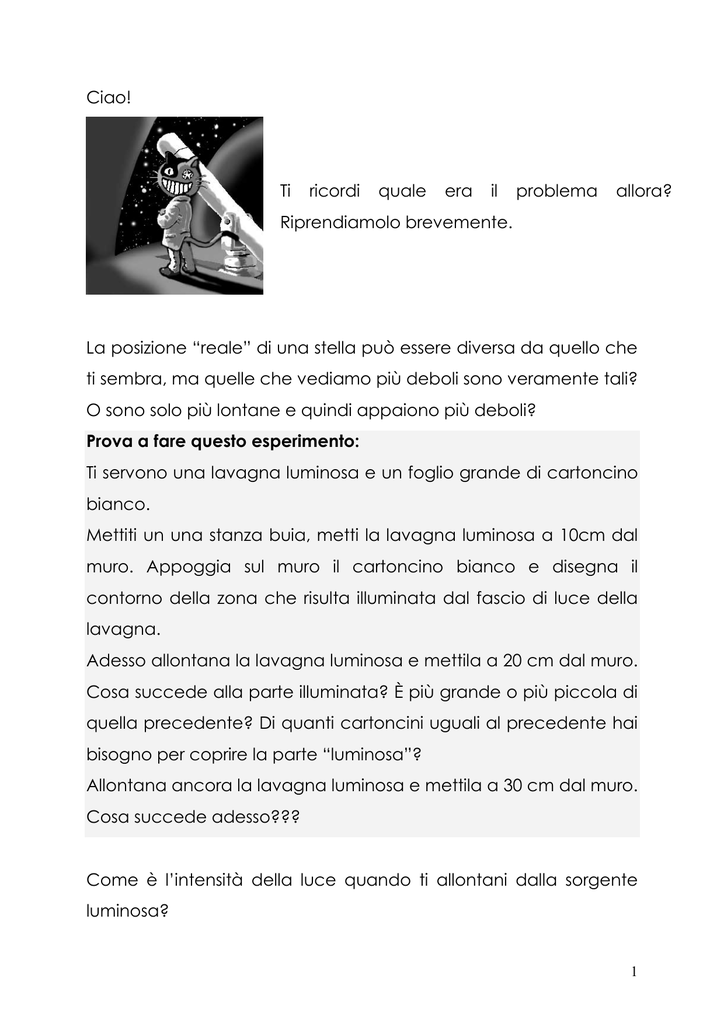 Ciao!

Ti ricordi quale era il problema allora? Riprendiamolo brevemente.

La posizione “reale” di una stella può essere diversa da quello che ti sembra, ma quelle che vediamo più deboli sono veramente tali? O sono solo più lontane e quindi appaiono più deboli?

**Prova a fare questo esperimento:**
Ti servono una lavagna luminosa e un foglio grande di cartoncino bianco.
Mettiti un una stanza buia, metti la lavagna luminosa a 10cm dal muro. Appoggia sul muro il cartoncino bianco e disegna il contorno della zona che risulta illuminata dal fascio di luce della lavagna.
Adesso allontana la lavagna luminosa e mettila a 20 cm dal muro. Cosa succede alla parte illuminata? È più grande o più piccola di quella precedente? Di quanti cartoncini uguali al precedente hai bisogno per coprire la parte “luminosa”?
Allontana ancora la lavagna luminosa e mettila a 30 cm dal muro. Cosa succede adesso???

Come è l’intensità della luce quando ti allontani dalla sorgente luminosa?

1